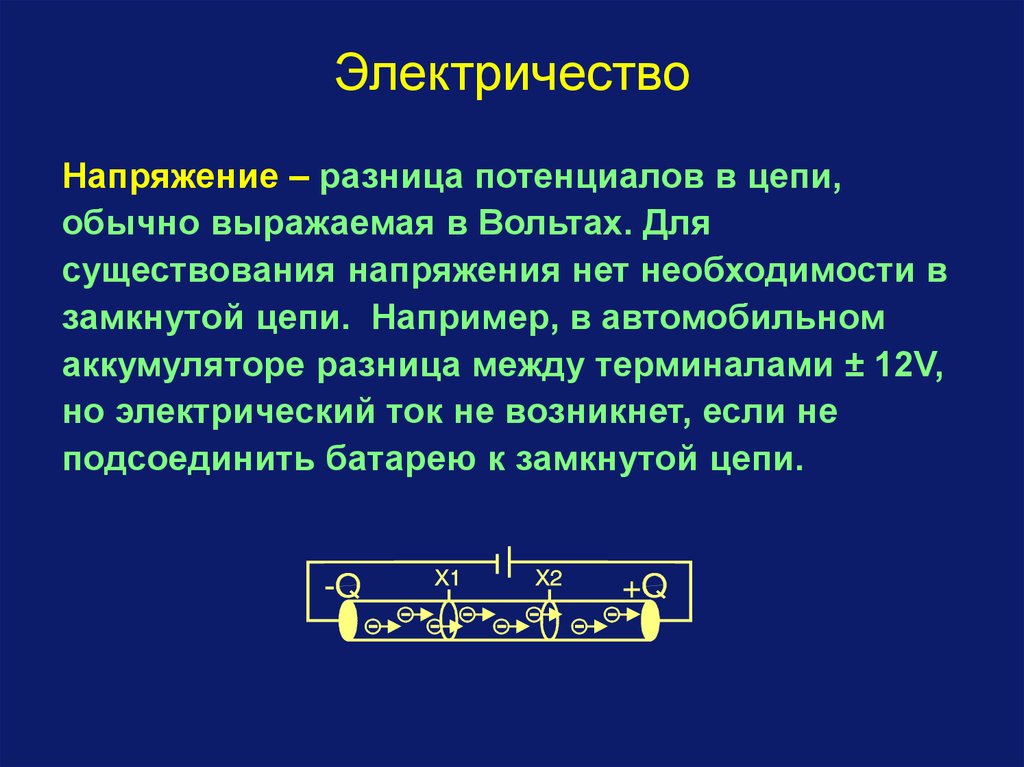 Электричество

Напряжение – разница потенциалов в цепи, обычно выражаемая в Вольтах. Для существования напряжения нет необходимости в замкнутой цепи. Например, в автомобильном аккумуляторе разница между терминалами ± 12V, но электрический ток не возникнет, если не подсоединить батарею к замкнутой цепи.

-Q X1 X2 +Q